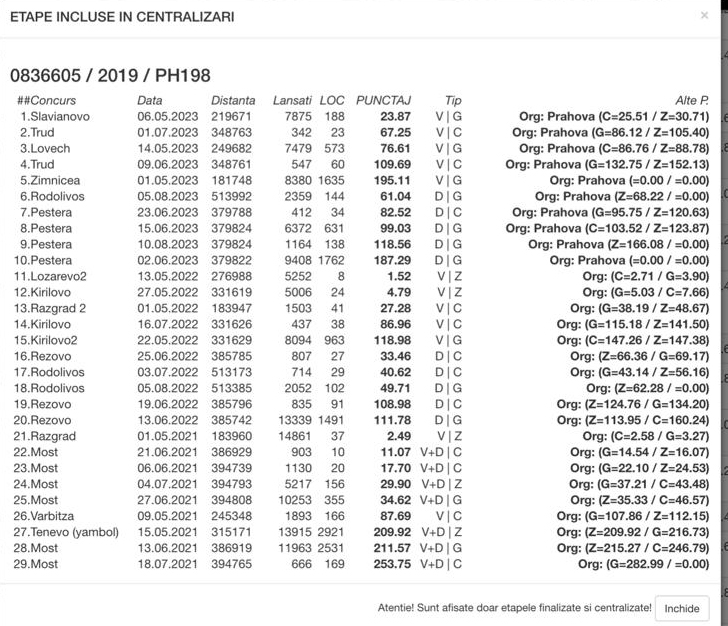 ETAPE INCLUSE IN CENTRALIZARI

×

0836605 / 2019 / PH198

| ##Concurs | Data | Distanta | Lansati | LOC | PUNCTAJ | Tip | Alte P. |
|---|---|---|---|---|---|---|---|
| 1.Slavianovo | 06.05.2023 | 219671 | 7875 | 188 | 23.87 | V \| G | Org: Prahova (C=25.51 / Z=30.71) |
| 2.Trud | 01.07.2023 | 348763 | 342 | 23 | 67.25 | V \| C | Org: Prahova (G=86.12 / Z=105.40) |
| 3.Lovech | 14.05.2023 | 249682 | 7479 | 573 | 76.61 | V \| G | Org: Prahova (C=86.76 / Z=88.78) |
| 4.Trud | 09.06.2023 | 348761 | 547 | 60 | 109.69 | V \| C | Org: Prahova (G=132.75 / Z=152.13) |
| 5.Zimnicea | 01.05.2023 | 181748 | 8380 | 1635 | 195.11 | V \| G | Org: Prahova (=0.00 / =0.00) |
| 6.Rodolivos | 05.08.2023 | 513992 | 2359 | 144 | 61.04 | D \| G | Org: Prahova (Z=68.22 / =0.00) |
| 7.Pestera | 23.06.2023 | 379788 | 412 | 34 | 82.52 | D \| C | Org: Prahova (G=95.75 / Z=120.63) |
| 8.Pestera | 15.06.2023 | 379824 | 6372 | 631 | 99.03 | D \| G | Org: Prahova (C=103.52 / Z=123.87) |
| 9.Pestera | 10.08.2023 | 379824 | 1164 | 138 | 118.56 | D \| G | Org: Prahova (Z=166.08 / =0.00) |
| 10.Pestera | 02.06.2023 | 379822 | 9408 | 1762 | 187.29 | D \| G | Org: Prahova (=0.00 / =0.00) |
| 11.Lozarevo2 | 13.05.2022 | 276988 | 5252 | 8 | 1.52 | V \| Z | Org: (C=2.71 / G=3.90) |
| 12.Kirilovo | 27.05.2022 | 331619 | 5006 | 24 | 4.79 | V \| Z | Org: (G=5.03 / C=7.66) |
| 13.Razgrad 2 | 01.05.2022 | 183947 | 1503 | 41 | 27.28 | V \| C | Org: (G=38.19 / Z=48.67) |
| 14.Kirilovo | 16.07.2022 | 331626 | 437 | 38 | 86.96 | V \| C | Org: (G=115.18 / Z=141.50) |
| 15.Kirilovo2 | 22.05.2022 | 331629 | 8094 | 963 | 118.98 | V \| G | Org: (C=147.26 / Z=147.38) |
| 16.Rezovo | 25.06.2022 | 385785 | 807 | 27 | 33.46 | D \| C | Org: (Z=66.36 / G=69.17) |
| 17.Rodolivos | 03.07.2022 | 513173 | 714 | 29 | 40.62 | D \| C | Org: (G=43.14 / Z=56.16) |
| 18.Rodolivos | 05.08.2022 | 513385 | 2052 | 102 | 49.71 | D \| G | Org: (Z=62.28 / =0.00) |
| 19.Rezovo | 19.06.2022 | 385796 | 835 | 91 | 108.98 | D \| C | Org: (Z=124.76 / G=134.20) |
| 20.Rezovo | 13.06.2022 | 385742 | 13339 | 1491 | 111.78 | D \| G | Org: (Z=113.95 / C=160.24) |
| 21.Razgrad | 01.05.2021 | 183960 | 14861 | 37 | 2.49 | V \| Z | Org: (C=2.58 / G=3.27) |
| 22.Most | 21.06.2021 | 386929 | 903 | 10 | 11.07 | V+D \| C | Org: (G=14.54 / Z=16.07) |
| 23.Most | 06.06.2021 | 394739 | 1130 | 20 | 17.70 | V+D \| C | Org: (G=22.10 / Z=24.53) |
| 24.Most | 04.07.2021 | 394793 | 5217 | 156 | 29.90 | V+D \| Z | Org: (G=37.21 / C=43.48) |
| 25.Most | 27.06.2021 | 394808 | 10253 | 355 | 34.62 | V+D \| G | Org: (Z=35.33 / C=46.57) |
| 26.Varbitza | 09.05.2021 | 245348 | 1893 | 166 | 87.69 | V \| C | Org: (G=107.86 / Z=112.15) |
| 27.Tenevo (yambol) | 15.05.2021 | 315171 | 13915 | 2921 | 209.92 | V+D \| Z | Org: (Z=209.92 / G=216.73) |
| 28.Most | 13.06.2021 | 386919 | 11963 | 2531 | 211.57 | V+D \| G | Org: (Z=215.27 / C=246.79) |
| 29.Most | 18.07.2021 | 394765 | 666 | 169 | 253.75 | V+D \| C | Org: (G=282.99 / =0.00) |

Atentie! Sunt afisate doar etapele finalizate si centralizate! Inchide